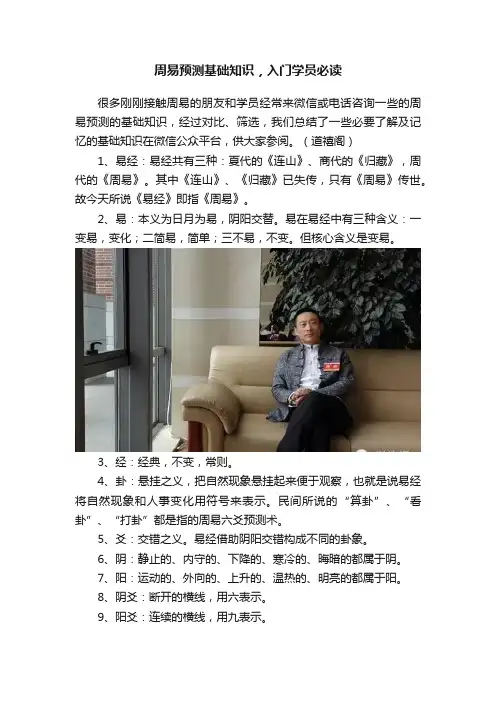 周易预测基础知识，入门学员必读

很多刚刚接触周易的朋友和学员经常来微信或电话咨询一些的周易预测的基础知识，经过对比、筛选，我们总结了一些必要了解及记忆的基础知识在微信公众平台，供大家参阅。（道禧阁）

1、易经：易经共有三种：夏代的《连山》、商代的《归藏》，周代的《周易》。其中《连山》、《归藏》已失传，只有《周易》传世。故今天所说《易经》即指《周易》。

2、易：本义为日月为易，阴阳交替。易在易经中有三种含义：一变易，变化；二简易，简单；三不易，不变。但核心含义是变易。

3、经：经典，不变，常则。

4、卦：悬挂之义，把自然现象悬挂起来便于观察，也就是说易经将自然现象和人事变化用符号来表示。民间所说的“算卦”、“看卦”、“打卦”都是指的周易六爻预测术。

5、爻：交错之义。易经借助阴阳交错构成不同的卦象。

6、阴：静止的、内守的、下降的、寒冷的、晦暗的都属于阴。

7、阳：运动的、外向的、上升的、温热的、明亮的都属于阳。

8、阴爻：断开的横线，用六表示。

9、阳爻：连续的横线，用九表示。